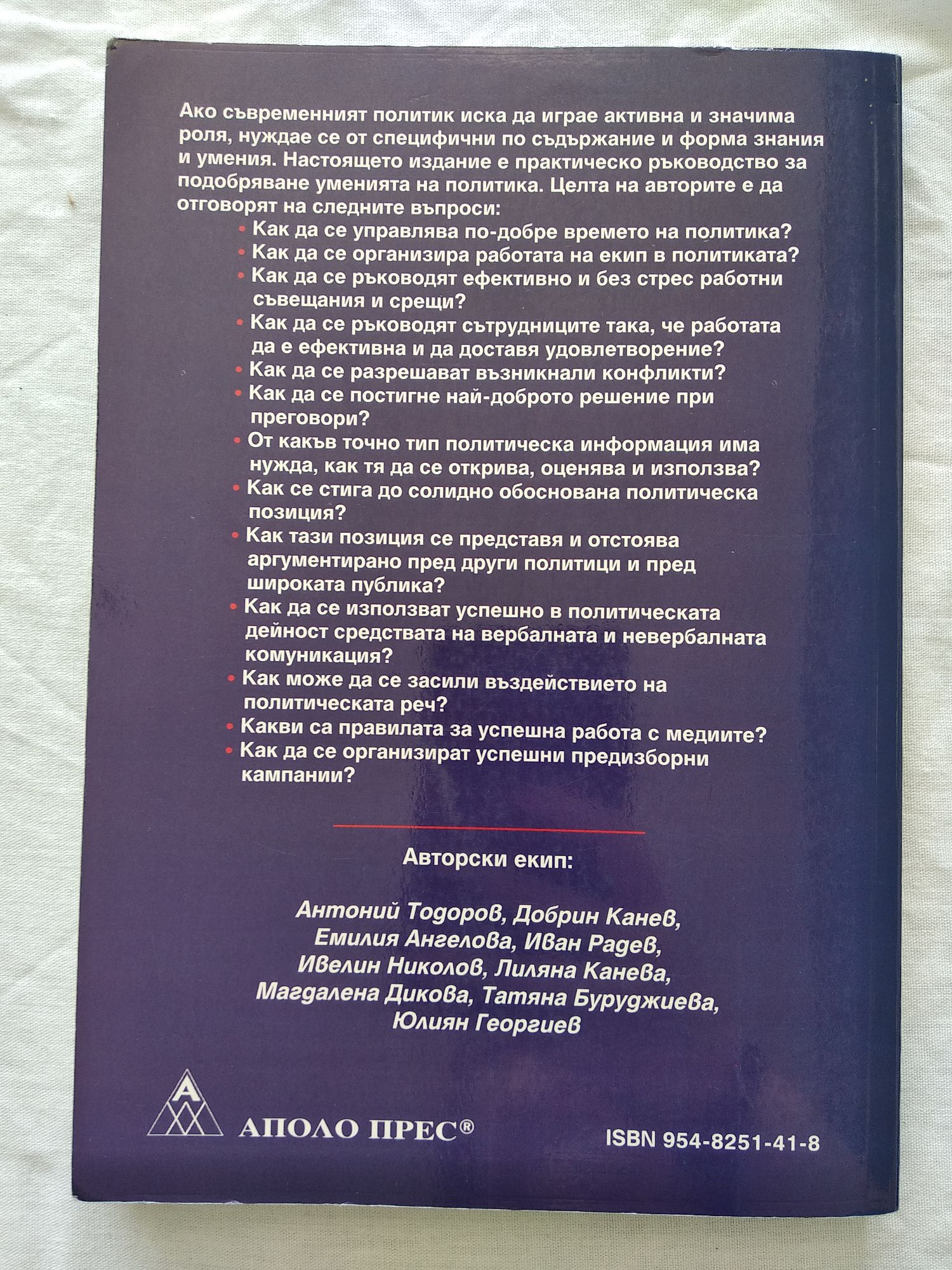 Ако съвременният политик иска да играе активна и значима роля, нуждае се от специфични по съдържание и форма знания и умения. Настоящето издание е практическо ръководство за подобряване уменията на политика. Целта на авторите е да отговорят на следните въпроси:

• Как да се управлява по-добре времето на политика?
• Как да се организира работата на екип в политиката?
• Как да се ръководят ефективно и без стрес работни съвещания и срещи?
• Как да се ръководят сътрудниците така, че работата да е ефективна и да доставя удовлетворение?
• Как да се разрешават възникнали конфликти?
• Как да се постигне най-доброто решение при преговори?
• От какъв точно тип политическа информация има нужда, как тя да се открива, оценява и използва?
• Как се стига до солидно обоснована политическа позиция?
• Как тази позиция се представя и отстоява аргументирано пред други политици и пред широката публика?
• Как да се използват успешно в политическата дейност средствата на вербалната и невербалната комуникация?
• Как може да се засили въздействието на политическата реч?
• Какви са правилата за успешна работа с медиите?
• Как да се организират успешни предизборни кампании?

Авторски екип:

Антоний Тодоров, Добрин Канев, Емилия Ангелова, Иван Радев, Ивелин Николов, Лиляна Канева, Магдалена Дикова, Татяна Буруджиева, Юлиян Георгиев

АПОЛО ПРЕС®

ISBN 954-8251-41-8